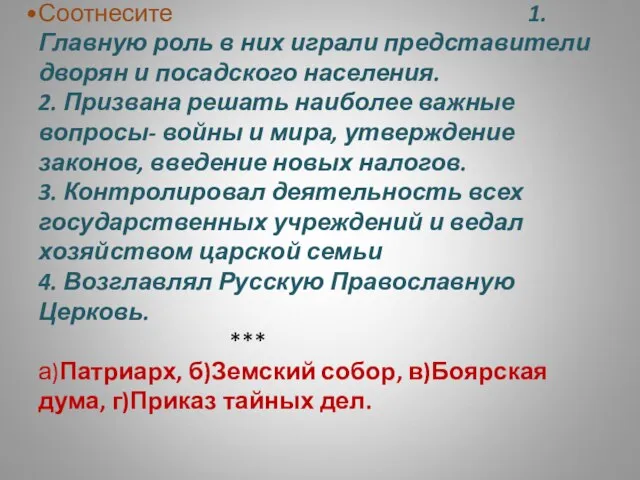 Соотнесите 1. Главную роль в них играли представители дворян и посадского населения.
2. Призвана решать наиболее важные вопросы- войны и мира, утверждение законов, введение новых налогов.
3. Контролировал деятельность всех государственных учреждений и ведал хозяйством царской семьи
4. Возглавлял Русскую Православную Церковь.
***
а)Патриарх, б)Земский собор, в)Боярская дума, г)Приказ тайных дел.